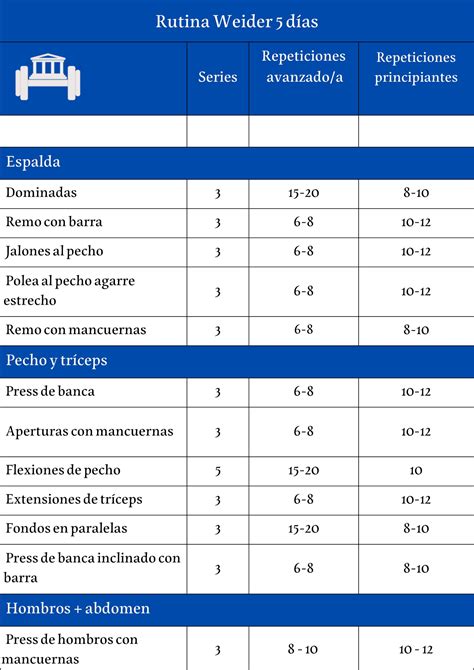 Rutina Weider 5 días

| | Series | Repeticiones avanzado/a | Repeticiones principiantes |
|---|---|---|---|
| | | | |
| Espalda | | | |
| Dominadas | 3 | 15-20 | 8-10 |
| Remo con barra | 3 | 6-8 | 10-12 |
| Jalones al pecho | 3 | 6-8 | 10-12 |
| Polea al pecho agarre estrecho | 3 | 6-8 | 10-12 |
| Remo con mancuernas | 3 | 6-8 | 8-10 |
| Pecho y tríceps | | | |
| Press de banca | 3 | 6-8 | 10-12 |
| Aperturas con mancuernas | 3 | 6-8 | 10-12 |
| Flexiones de pecho | 5 | 15-20 | 10 |
| Extensiones de tríceps | 3 | 6-8 | 10-12 |
| Fondos en paralelas | 3 | 15-20 | 8-10 |
| Press de banca inclinado con barra | 3 | 6-8 | 8-10 |
| Hombros + abdomen | | | |
| Press de hombros con mancuernas | 3 | 8 - 10 | 10 - 12 |